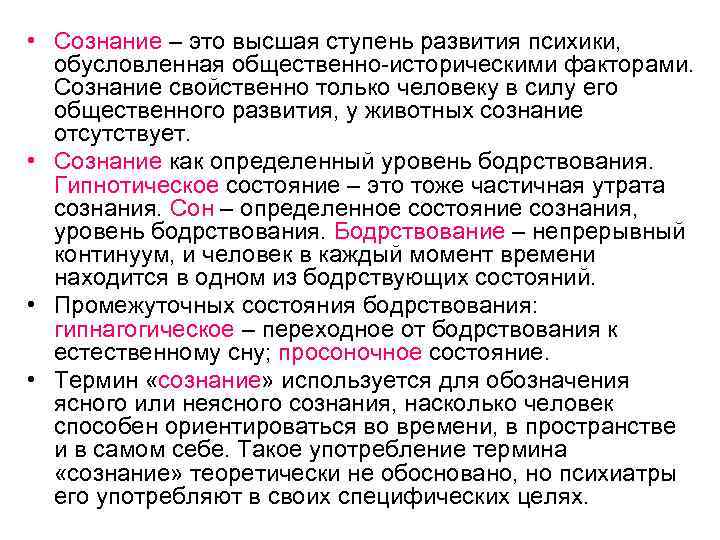 • Сознание – это высшая ступень развития психики, обусловленная общественно-историческими факторами. Сознание свойственно только человеку в силу его общественного развития, у животных сознание отсутствует.

• Сознание как определенный уровень бодрствования. Гипнотическое состояние – это тоже частичная утрата сознания. Сон – определенное состояние сознания, уровень бодрствования. Бодрствование – непрерывный континуум, и человек в каждый момент времени находится в одном из бодрствующих состояний.

• Промежуточных состояния бодрствования: гипнагогическое – переходное от бодрствования к естественному сну; просоночное состояние.

• Термин «сознание» используется для обозначения ясного или неясного сознания, насколько человек способен ориентироваться во времени, в пространстве и в самом себе. Такое употребление термина «сознание» теоретически не обосновано, но психиатры его употребляют в своих специфических целях.